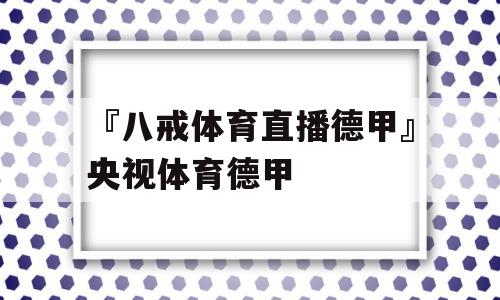 『八戒体育直播德甲』央视体育德甲